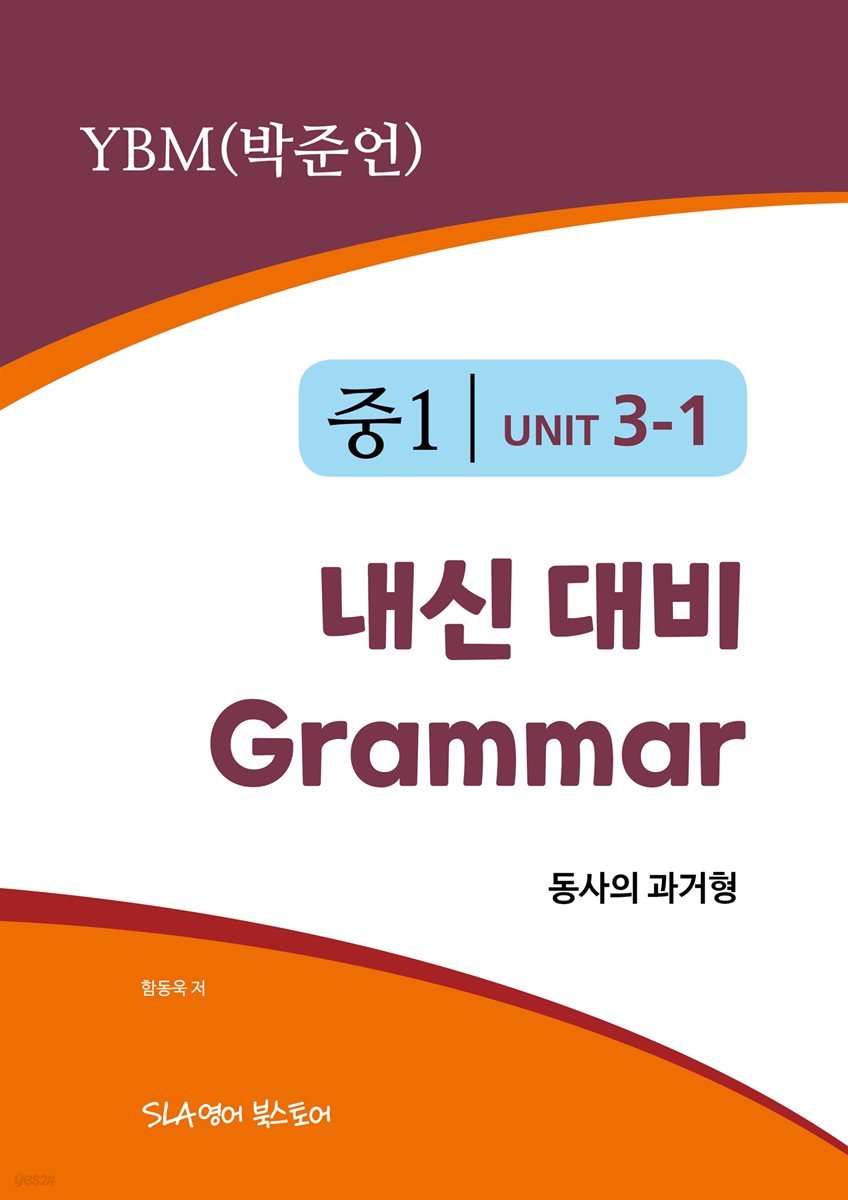 YBM(박준언)

중1 | UNIT 3-1

내신 대비
Grammar

동사의 과거형

함동욱 저

SLA영어 북스토어

yes24